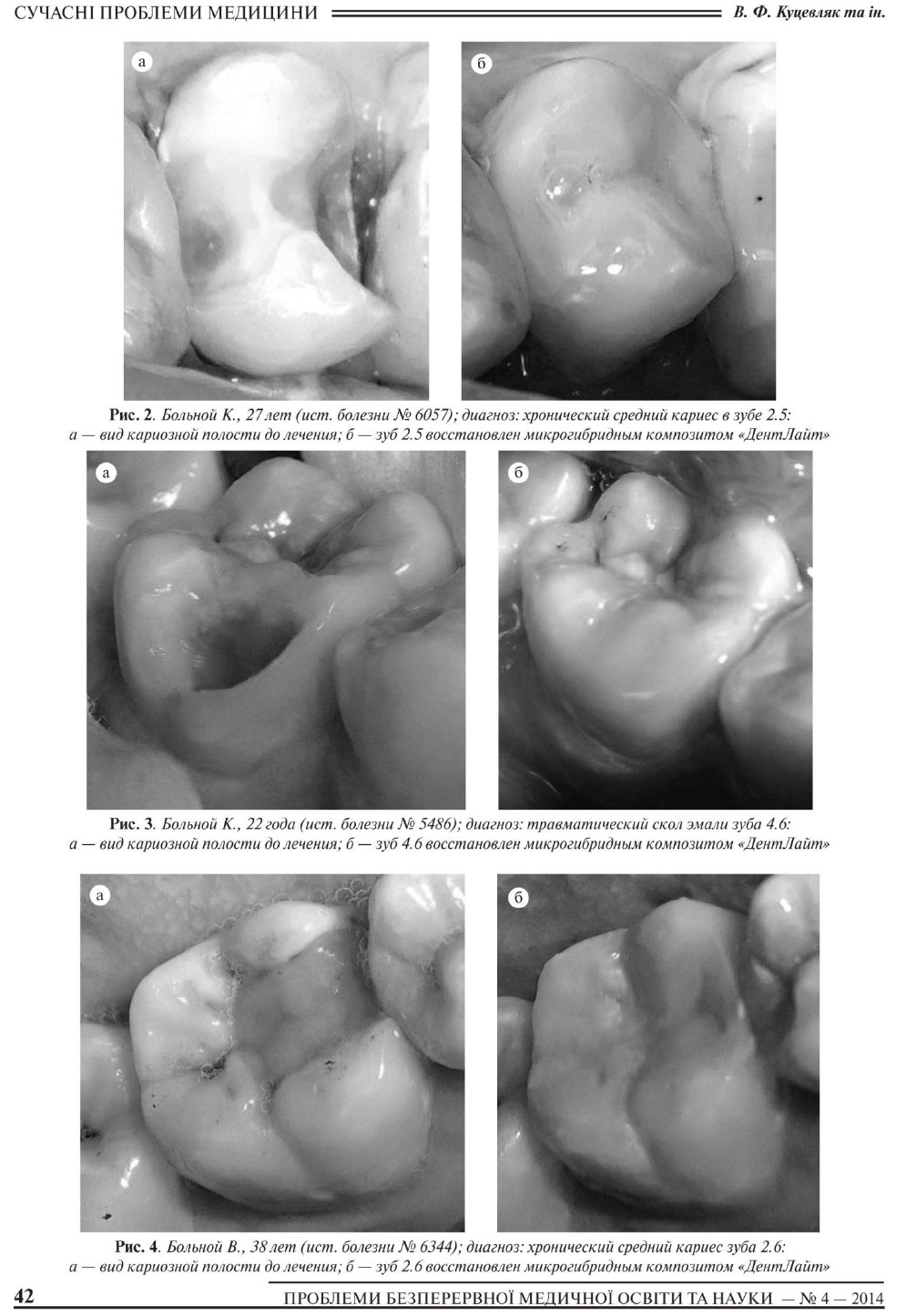 СУЧАСНІ ПРОБЛЕМИ МЕДИЦИНИ

В. Ф. Куцевляк та ін.

а

б

Рис. 2. Больной К., 27 лет (ист. болезни № 6057); диагноз: хронический средний кариес в зубе 2.5: а — вид кариозной полости до лечения; б — зуб 2.5 восстановлен микрогибридным композитом «ДентЛайт»

а

б

Рис. 3. Больной К., 22 года (ист. болезни № 5486); диагноз: травматический скол эмали зуба 4.6: а — вид кариозной полости до лечения; б — зуб 4.6 восстановлен микрогибридным композитом «ДентЛайт»

а

б

Рис. 4. Больной В., 38 лет (ист. болезни № 6344); диагноз: хронический средний кариес зуба 2.6: а — вид кариозной полости до лечения; б — зуб 2.6 восстановлен микрогибридным композитом «ДентЛайт»

42

ПРОБЛЕМИ БЕЗПЕРЕРВНОЇ МЕДИЧНОЇ ОСВІТИ ТА НАУКИ — № 4 — 2014